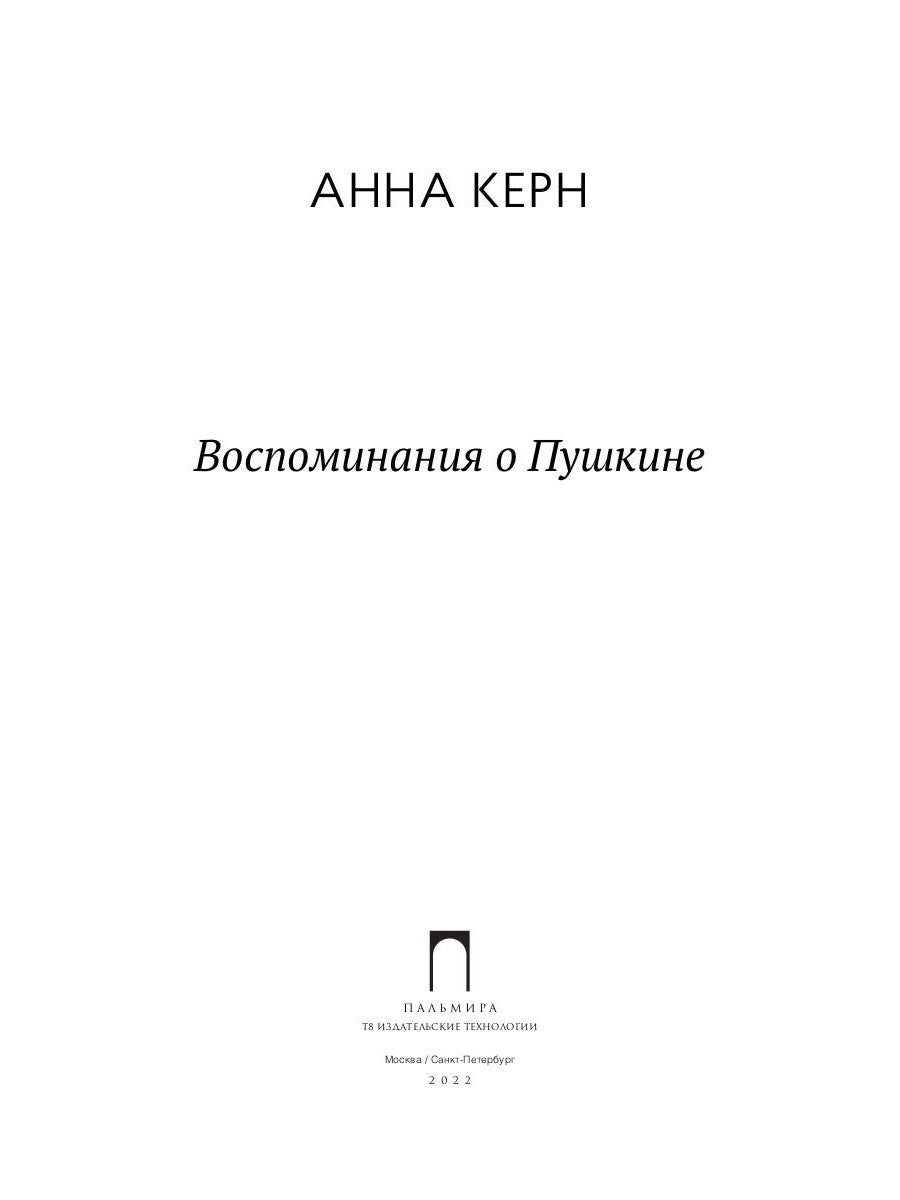 АННА КЕРН

Воспоминания о Пушкине

ПАЛЬМИРА
Т8 ИЗДАТЕЛЬСКИЕ ТЕХНОЛОГИИ

Москва / Санкт-Петербург
2022